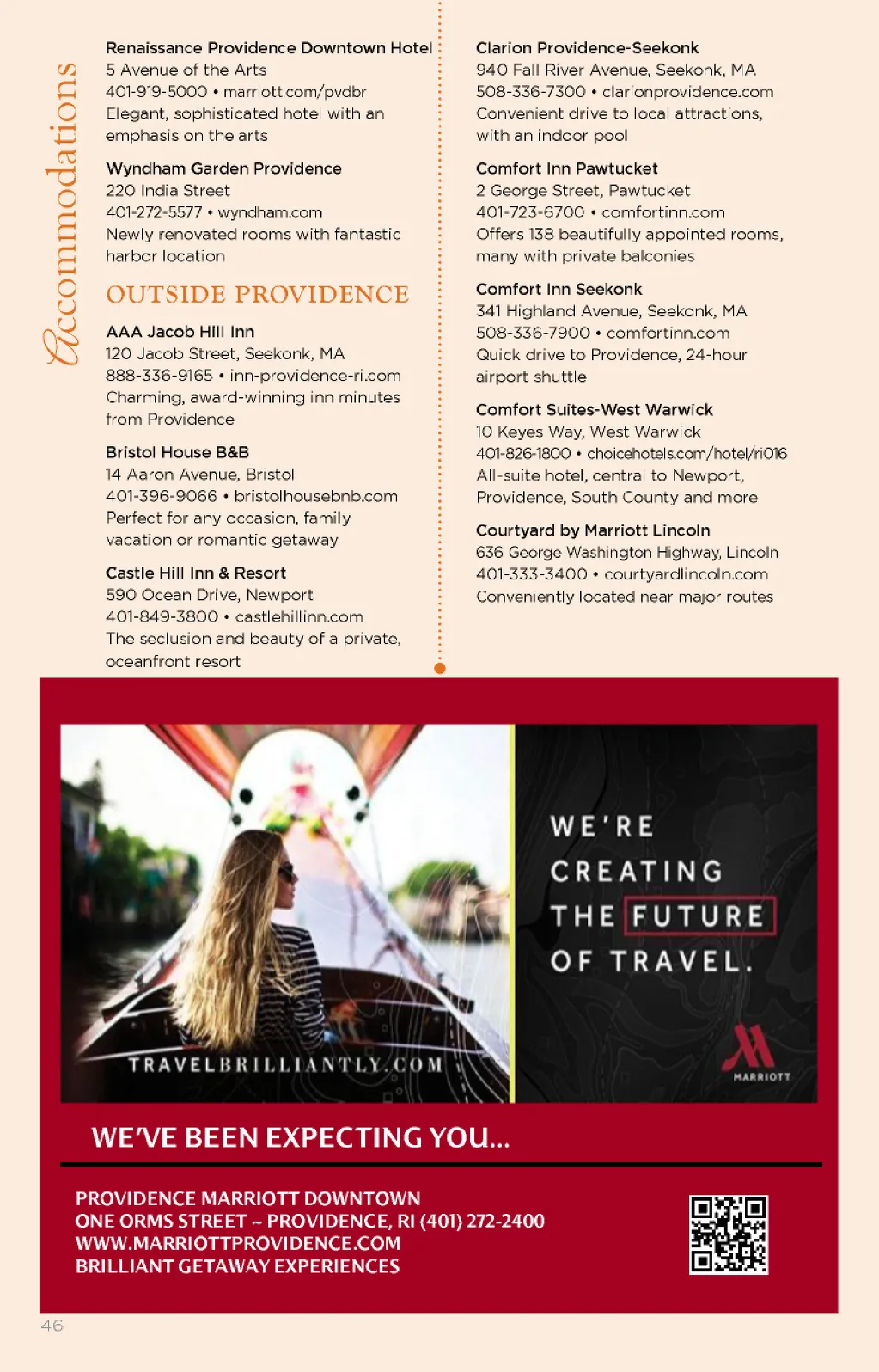 Accommodations

Renaissance Providence Downtown Hotel
5 Avenue of the Arts
401-919-5000 • marriott.com/pvdbr
Elegant, sophisticated hotel with an emphasis on the arts

Wyndham Garden Providence
220 India Street
401-272-5577 • wyndham.com
Newly renovated rooms with fantastic harbor location

OUTSIDE PROVIDENCE

AAA Jacob Hill Inn
120 Jacob Street, Seekonk, MA
888-336-9165 • inn-providence-ri.com
Charming, award-winning inn minutes from Providence

Bristol House B&B
14 Aaron Avenue, Bristol
401-396-9066 • bristolhousebnb.com
Perfect for any occasion, family vacation or romantic getaway

Castle Hill Inn & Resort
590 Ocean Drive, Newport
401-849-3800 • castlehillinn.com
The seclusion and beauty of a private, oceanfront resort

Clarion Providence-Seekonk
940 Fall River Avenue, Seekonk, MA
508-336-7300 • clarionprovidence.com
Convenient drive to local attractions, with an indoor pool

Comfort Inn Pawtucket
2 George Street, Pawtucket
401-723-6700 • comfortinn.com
Offers 138 beautifully appointed rooms, many with private balconies

Comfort Inn Seekonk
341 Highland Avenue, Seekonk, MA
508-336-7900 • comfortinn.com
Quick drive to Providence, 24-hour airport shuttle

Comfort Suites-West Warwick
10 Keyes Way, West Warwick
401-826-1800 • choicehotels.com/hotel/ri016
All-suite hotel, central to Newport, Providence, South County and more

Courtyard by Marriott Lincoln
636 George Washington Highway, Lincoln
401-333-3400 • courtyardlincoln.com
Conveniently located near major routes

TRAVELBRILLIANTLY.COM

WE'RE CREATING THE FUTURE OF TRAVEL.

MARRIOTT

WE'VE BEEN EXPECTING YOU...

PROVIDENCE MARRIOTT DOWNTOWN
ONE ORMS STREET ~ PROVIDENCE, RI (401) 272-2400
WWW.MARRIOTTPROVIDENCE.COM
BRILLIANT GETAWAY EXPERIENCES

46